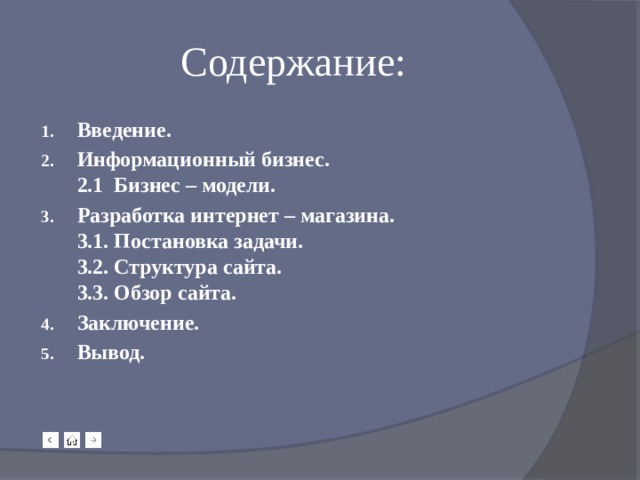 Содержание:

1. Введение.
2. Информационный бизнес.
2.1 Бизнес – модели.
3. Разработка интернет – магазина.
3.1. Постановка задачи.
3.2. Структура сайта.
3.3. Обзор сайта.
4. Заключение.
5. Вывод.